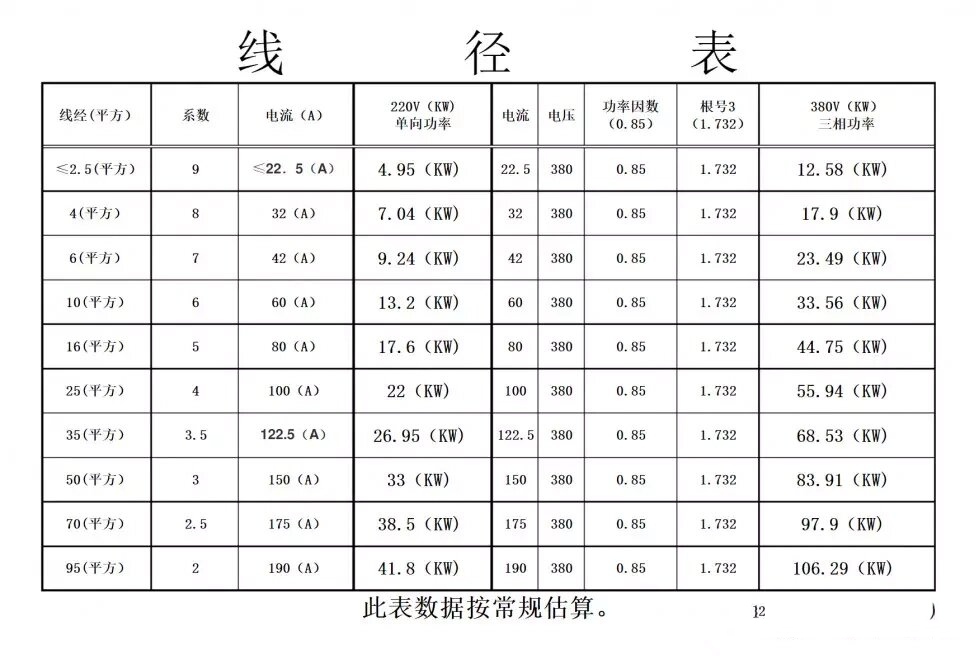 线　径　表

| 线经（平方） | 系数 | 电流（A） | 220V（KW）单向功率 | 电流 | 电压 | 功率因数（0.85） | 根号3（1.732） | 380V（KW）三相功率 |
|---|---|---|---|---|---|---|---|---|
| ≤2.5(平方) | 9 | ≤22.5（A） | 4.95（KW） | 22.5 | 380 | 0.85 | 1.732 | 12.58（KW） |
| 4(平方) | 8 | 32（A） | 7.04（KW） | 32 | 380 | 0.85 | 1.732 | 17.9（KW） |
| 6(平方) | 7 | 42（A） | 9.24（KW） | 42 | 380 | 0.85 | 1.732 | 23.49（KW） |
| 10(平方) | 6 | 60（A） | 13.2（KW） | 60 | 380 | 0.85 | 1.732 | 33.56（KW） |
| 16(平方) | 5 | 80（A） | 17.6（KW） | 80 | 380 | 0.85 | 1.732 | 44.75（KW） |
| 25(平方) | 4 | 100（A） | 22（KW） | 100 | 380 | 0.85 | 1.732 | 55.94（KW） |
| 35(平方) | 3.5 | 122.5（A） | 26.95（KW） | 122.5 | 380 | 0.85 | 1.732 | 68.53（KW） |
| 50(平方) | 3 | 150（A） | 33（KW） | 150 | 380 | 0.85 | 1.732 | 83.91（KW） |
| 70(平方) | 2.5 | 175（A） | 38.5（KW） | 175 | 380 | 0.85 | 1.732 | 97.9（KW） |
| 95(平方) | 2 | 190（A） | 41.8（KW） | 190 | 380 | 0.85 | 1.732 | 106.29（KW） |

此表数据按常规估算。 12 )